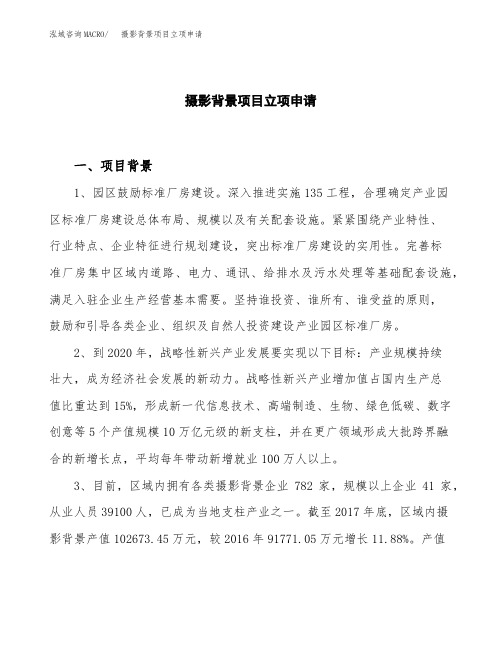 泓域咨询MACRO/ 摄影背景项目立项申请

摄影背景项目立项申请

一、项目背景

1、园区鼓励标准厂房建设。深入推进实施135工程，合理确定产业园区标准厂房建设总体布局、规模以及有关配套设施。紧紧围绕产业特性、行业特点、企业特征进行规划建设，突出标准厂房建设的实用性。完善标准厂房集中区域内道路、电力、通讯、给排水及污水处理等基础配套设施，满足入驻企业生产经营基本需要。坚持谁投资、谁所有、谁受益的原则，鼓励和引导各类企业、组织及自然人投资建设产业园区标准厂房。

2、到2020年，战略性新兴产业发展要实现以下目标：产业规模持续壮大，成为经济社会发展的新动力。战略性新兴产业增加值占国内生产总值比重达到15%，形成新一代信息技术、高端制造、生物、绿色低碳、数字创意等5个产值规模10万亿元级的新支柱，并在更广领域形成大批跨界融合的新增长点，平均每年带动新增就业100万人以上。

3、目前，区域内拥有各类摄影背景企业782家，规模以上企业41家，从业人员39100人，已成为当地支柱产业之一。截至2017年底，区域内摄影背景产值102673.45万元，较2016年91771.05万元增长11.88%。产值